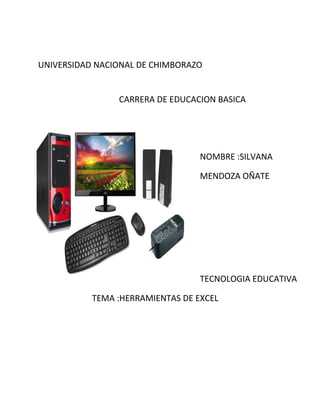 UNIVERSIDAD NACIONAL DE CHIMBORAZO

CARRERA DE EDUCACION BASICA

NOMBRE :SILVANA

MENDOZA OÑATE

TECNOLOGIA EDUCATIVA

TEMA :HERRAMIENTAS DE EXCEL